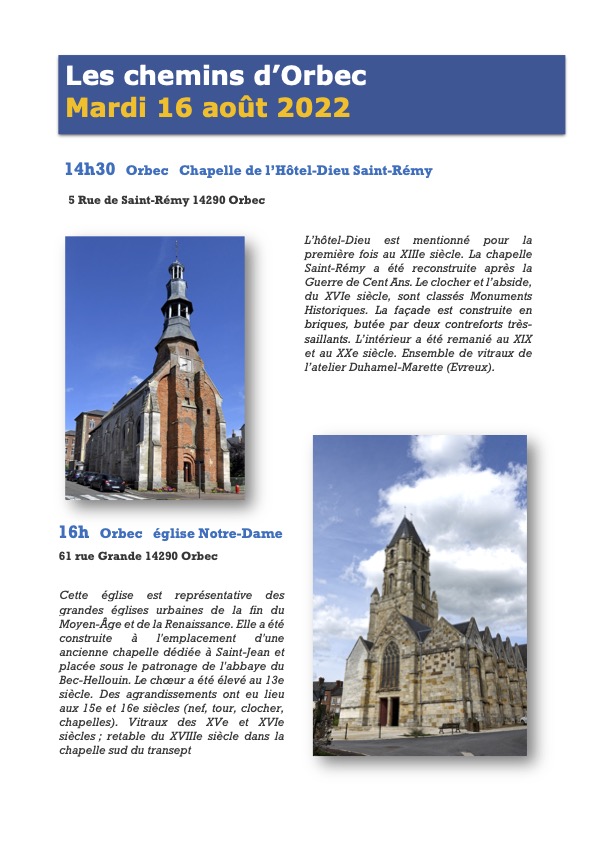 Les chemins d'Orbec
Mardi 16 août 2022

14h30 Orbec Chapelle de l'Hôtel-Dieu Saint-Rémy

5 Rue de Saint-Rémy 14290 Orbec

L'hôtel-Dieu est mentionné pour la première fois au XIIIe siècle. La chapelle Saint-Rémy a été reconstruite après la Guerre de Cent Ans. Le clocher et l'abside, du XVIe siècle, sont classés Monuments Historiques. La façade est construite en briques, butée par deux contreforts très-saillants. L'intérieur a été remanié au XIX et au XXe siècle. Ensemble de vitraux de l'atelier Duhamel-Marette (Evreux).

16h Orbec église Notre-Dame

61 rue Grande 14290 Orbec

Cette église est représentative des grandes églises urbaines de la fin du Moyen-Âge et de la Renaissance. Elle a été construite à l'emplacement d'une ancienne chapelle dédiée à Saint-Jean et placée sous le patronage de l'abbaye du Bec-Hellouin. Le chœur a été élevé au 13e siècle. Des agrandissements ont eu lieu aux 15e et 16e siècles (nef, tour, clocher, chapelles). Vitraux des XVe et XVIe siècles ; retable du XVIIIe siècle dans la chapelle sud du transept